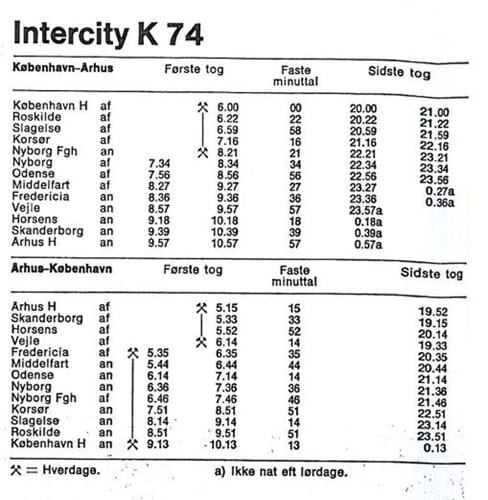 Intercity K 74

| København–Århus | | Første tog | | Faste minuttal | Sidste tog | |
|---|---|---|---|---|---|---|
| København H | af | | ⚒ 6.00 | 00 | 20.00 | 21.00 |
| Roskilde | af | | 6.22 | 22 | 20.22 | 21.22 |
| Slagelse | af | | 6.59 | 58 | 20.59 | 21.59 |
| Korsør | af | | 7.16 | 16 | 21.16 | 22.16 |
| Nyborg Fgh | an | | ⚒ 8.21 | 21 | 22.21 | 23.21 |
| Nyborg | af | 7.34 | 8.34 | 34 | 22.34 | 23.34 |
| Odense | af | 7.56 | 8.56 | 56 | 22.56 | 23.56 |
| Middelfart | af | 8.27 | 9.27 | 27 | 23.27 | 0.27a |
| Fredericia | an | 8.36 | 9.36 | 36 | 23.36 | 0.36a |
| Vejle | an | 8.57 | 9.57 | 57 | 23.57a | |
| Horsens | an | 9.18 | 10.18 | 18 | 0.18a | |
| Skanderborg | an | 9.39 | 10.39 | 39 | 0.39a | |
| Århus H | an | 9.57 | 10.57 | 57 | 0.57a | |

| Århus–København | | Første tog | | Faste minuttal | Sidste tog |
|---|---|---|---|---|---|
| Århus H | af | | ⚒ 5.15 | 15 | 19.52 |
| Skanderborg | af | | 5.33 | 33 | 19.15 |
| Horsens | af | | 5.52 | 52 | 20.14 |
| Vejle | af | | ⚒ 6.14 | 14 | 19.33 |
| Fredericia | af | ⚒ 5.35 | 6.35 | 35 | 20.35 |
| Middelfart | an | 5.44 | 6.44 | 44 | 20.44 |
| Odense | an | 6.14 | 7.14 | 14 | 21.14 |
| Nyborg | an | 6.36 | 7.36 | 36 | 21.36 |
| Nyborg Fgh | af | 6.46 | 7.46 | 46 | 21.46 |
| Korsør | an | 7.51 | 8.51 | 51 | 22.51 |
| Slagelse | an | 8.14 | 9.14 | 14 | 23.14 |
| Roskilde | an | 8.51 | 9.51 | 51 | 23.51 |
| København H | an | ⚒ 9.13 | 10.13 | 13 | 0.13 |

⚒ = Hverdage.

a) Ikke nat eft lørdage.